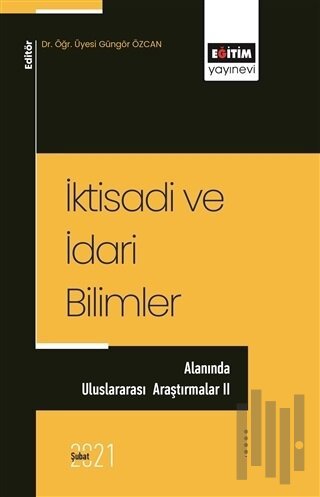 Editör
Dr. Öğr. Üyesi Güngör ÖZCAN

EĞİTİM
yayınevi

İktisadi ve İdari Bilimler

Alanında Uluslararası Araştırmalar II

Şubat 2021